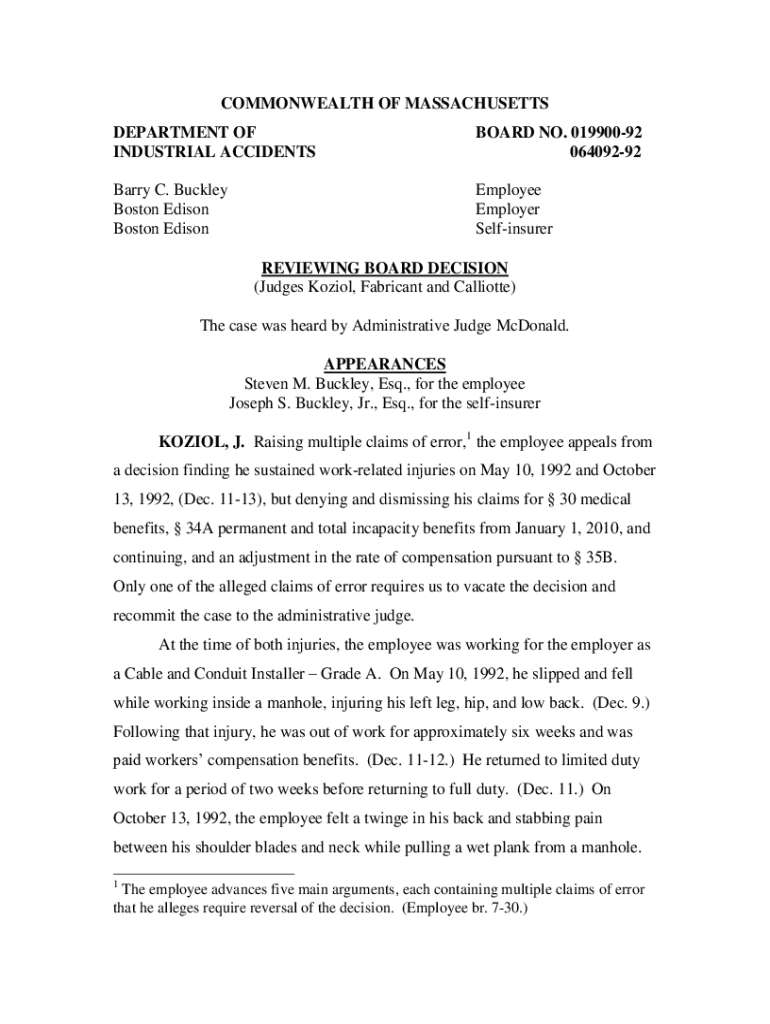 COMMONWEALTH OF MASSACHUSETTS

DEPARTMENT OF
INDUSTRIAL ACCIDENTS

BOARD NO. 019900-92
064092-92

Barry C. Buckley
Boston Edison
Boston Edison

Employee
Employer
Self-insurer

REVIEWING BOARD DECISION
(Judges Koziol, Fabricant and Calliotte)

The case was heard by Administrative Judge McDonald.

APPEARANCES
Steven M. Buckley, Esq., for the employee
Joseph S. Buckley, Jr., Esq., for the self-insurer

KOZIOL, J. Raising multiple claims of error,$^1$ the employee appeals from a decision finding he sustained work-related injuries on May 10, 1992 and October 13, 1992, (Dec. 11-13), but denying and dismissing his claims for § 30 medical benefits, § 34A permanent and total incapacity benefits from January 1, 2010, and continuing, and an adjustment in the rate of compensation pursuant to § 35B. Only one of the alleged claims of error requires us to vacate the decision and recommit the case to the administrative judge.

At the time of both injuries, the employee was working for the employer as a Cable and Conduit Installer – Grade A. On May 10, 1992, he slipped and fell while working inside a manhole, injuring his left leg, hip, and low back. (Dec. 9.) Following that injury, he was out of work for approximately six weeks and was paid workers' compensation benefits. (Dec. 11-12.) He returned to limited duty work for a period of two weeks before returning to full duty. (Dec. 11.) On October 13, 1992, the employee felt a twinge in his back and stabbing pain between his shoulder blades and neck while pulling a wet plank from a manhole.

$^1$ The employee advances five main arguments, each containing multiple claims of error that he alleges require reversal of the decision. (Employee br. 7-30.)